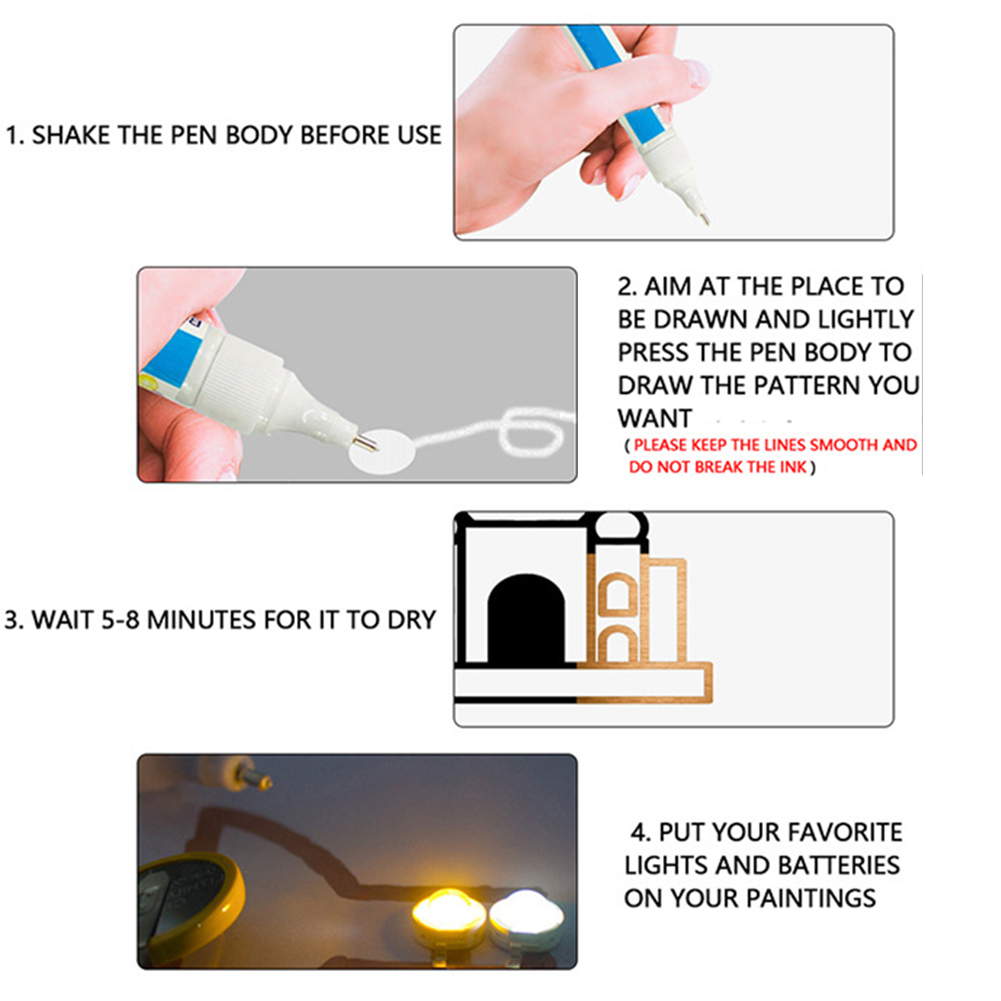 1. SHAKE THE PEN BODY BEFORE USE

2. AIM AT THE PLACE TO BE DRAWN AND LIGHTLY PRESS THE PEN BODY TO DRAW THE PATTERN YOU WANT

( PLEASE KEEP THE LINES SMOOTH AND DO NOT BREAK THE INK )

3. WAIT 5-8 MINUTES FOR IT TO DRY

4. PUT YOUR FAVORITE LIGHTS AND BATTERIES ON YOUR PAINTINGS